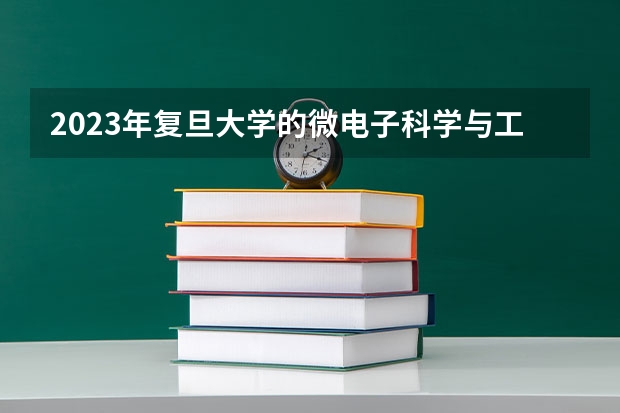 2023年复旦大学的微电子科学与工